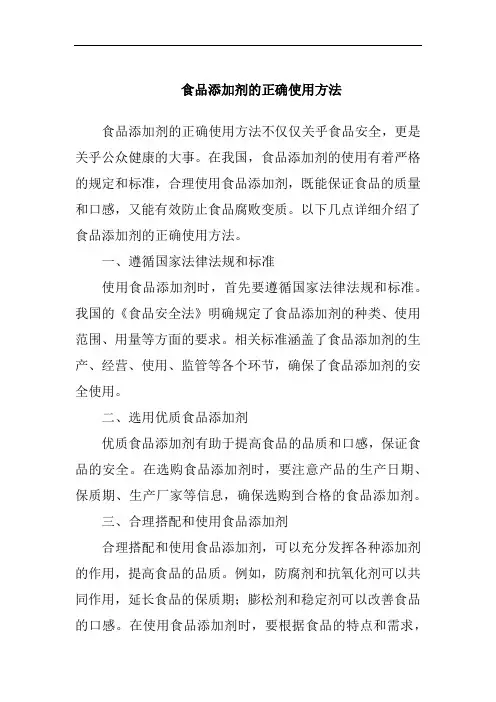 食品添加剂的正确使用方法

食品添加剂的正确使用方法不仅仅关乎食品安全，更是关乎公众健康的大事。在我国，食品添加剂的使用有着严格的规定和标准，合理使用食品添加剂，既能保证食品的质量和口感，又能有效防止食品腐败变质。以下几点详细介绍了食品添加剂的正确使用方法。

一、遵循国家法律法规和标准

使用食品添加剂时，首先要遵循国家法律法规和标准。我国的《食品安全法》明确规定了食品添加剂的种类、使用范围、用量等方面的要求。相关标准涵盖了食品添加剂的生产、经营、使用、监管等各个环节，确保了食品添加剂的安全使用。

二、选用优质食品添加剂

优质食品添加剂有助于提高食品的品质和口感，保证食品的安全。在选购食品添加剂时，要注意产品的生产日期、保质期、生产厂家等信息，确保选购到合格的食品添加剂。

三、合理搭配和使用食品添加剂

合理搭配和使用食品添加剂，可以充分发挥各种添加剂的作用，提高食品的品质。例如，防腐剂和抗氧化剂可以共同作用，延长食品的保质期；膨松剂和稳定剂可以改善食品的口感。在使用食品添加剂时，要根据食品的特点和需求，